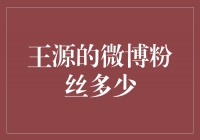 王源的微博粉丝多少